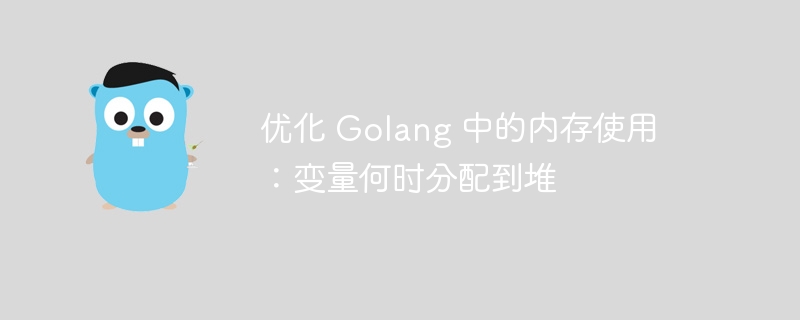 优化 Golang 中的内存使用：变量何时分配到堆